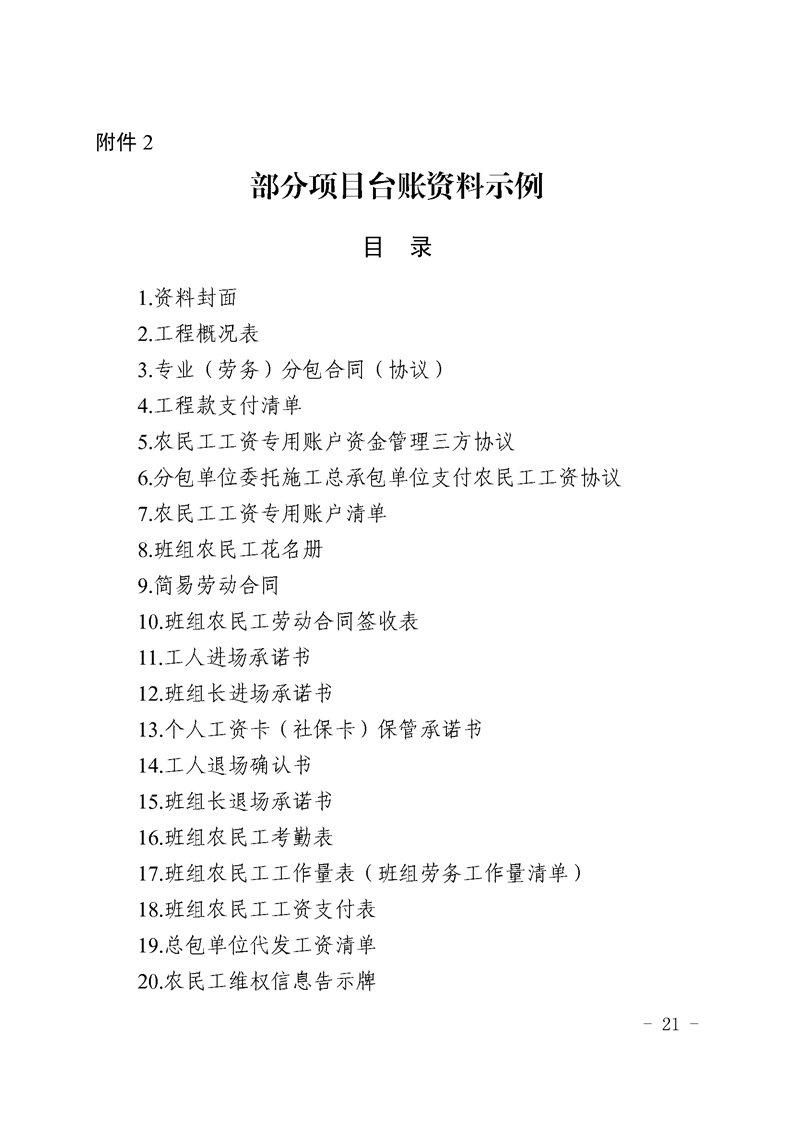 附件2

部分项目台账资料示例

目 录

1.资料封面

2.工程概况表

3.专业（劳务）分包合同（协议）

4.工程款支付清单

5.农民工工资专用账户资金管理三方协议

6.分包单位委托施工总承包单位支付农民工工资协议

7.农民工工资专用账户清单

8.班组农民工花名册

9.简易劳动合同

10.班组农民工劳动合同签收表

11.工人进场承诺书

12.班组长进场承诺书

13.个人工资卡（社保卡）保管承诺书

14.工人退场确认书

15.班组长退场承诺书

16.班组农民工考勤表

17.班组农民工工作量表（班组劳务工作量清单）

18.班组农民工工资支付表

19.总包单位代发工资清单

20.农民工维权信息告示牌

- 21 -